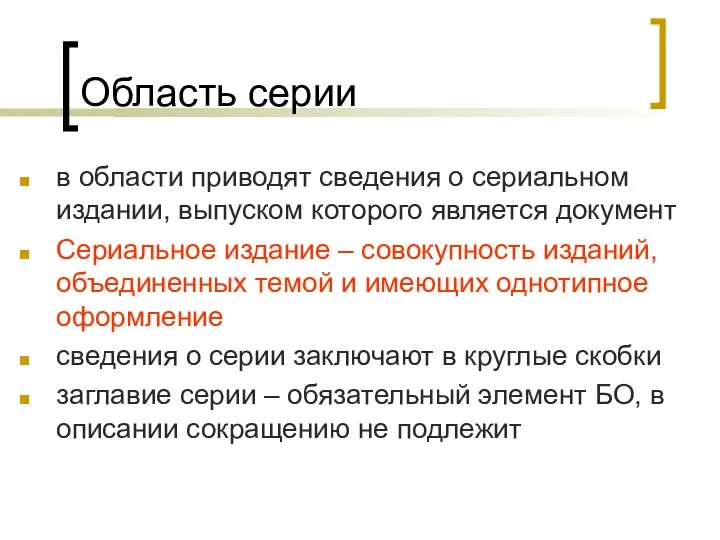 Область серии

в области приводят сведения о сериальном издании, выпуском которого является документ

Сериальное издание – совокупность изданий, объединенных темой и имеющих однотипное оформление

сведения о серии заключают в круглые скобки

заглавие серии – обязательный элемент БО, в описании сокращению не подлежит